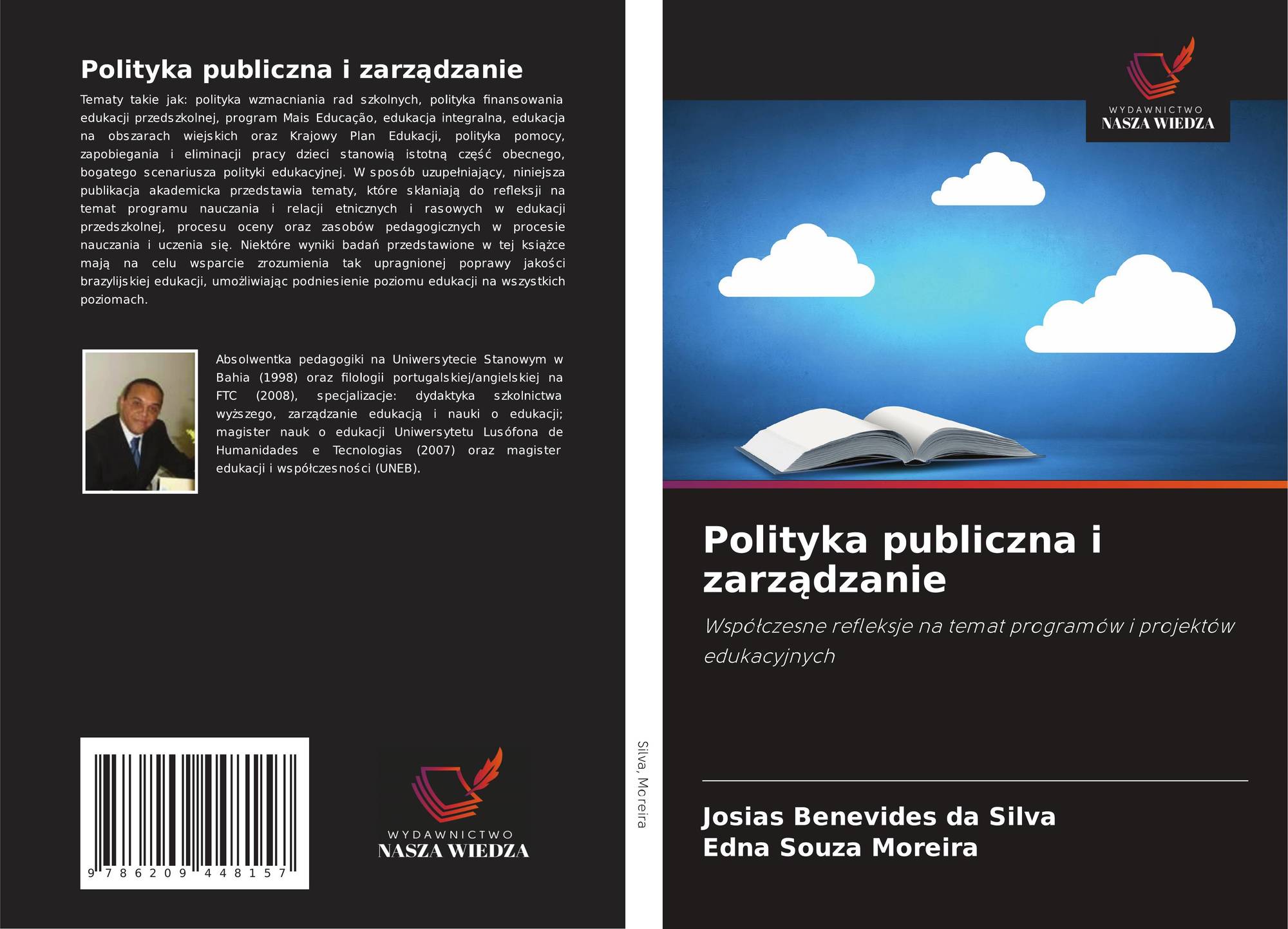 Polityka publiczna i zarządzanie

Tematy takie jak: polityka wzmacniania rad szkolnych, polityka finansowania edukacji przedszkolnej, program Mais Educação, edukacja integralna, edukacja na obszarach wiejskich oraz Krajowy Plan Edukacji, polityka pomocy, zapobiegania i eliminacji pracy dzieci stanowią istotną część obecnego, bogatego scenariusza polityki edukacyjnej. W sposób uzupełniający, niniejsza publikacja akademicka przedstawia tematy, które skłaniają do refleksji na temat programu nauczania i relacji etnicznych i rasowych w edukacji przedszkolnej, procesu oceny oraz zasobów pedagogicznych w procesie nauczania i uczenia się. Niektóre wyniki badań przedstawione w tej książce mają na celu wsparcie zrozumienia tak upragnionej poprawy jakości brazylijskiej edukacji, umożliwiając podniesienie poziomu edukacji na wszystkich poziomach.

Absolwentka pedagogiki na Uniwersytecie Stanowym w Bahia (1998) oraz filologii portugalskiej/angielskiej na FTC (2008), specjalizacje: dydaktyka szkolnictwa wyższego, zarządzanie edukacją i nauki o edukacji; magister nauk o edukacji Uniwersytetu Lusófona de Humanidades e Tecnologias (2007) oraz magister edukacji i współczesności (UNEB).

9 786209 448157

WYDAWNICTWO
NASZA WIEDZA

Silva, Moreira

WYDAWNICTWO
NASZA WIEDZA

Polityka publiczna i zarządzanie

Współczesne refleksje na temat programów i projektów edukacyjnych

Josias Benevides da Silva
Edna Souza Moreira